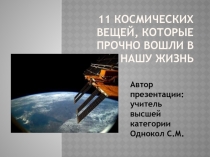 11 КОСМИЧЕСКИХ ВЕЩЕЙ, КОТОРЫЕ ПРОЧНО ВОШЛИ В НАШУ ЖИЗНЬ

Автор презентации: учитель высшей категории Однокол С.М.